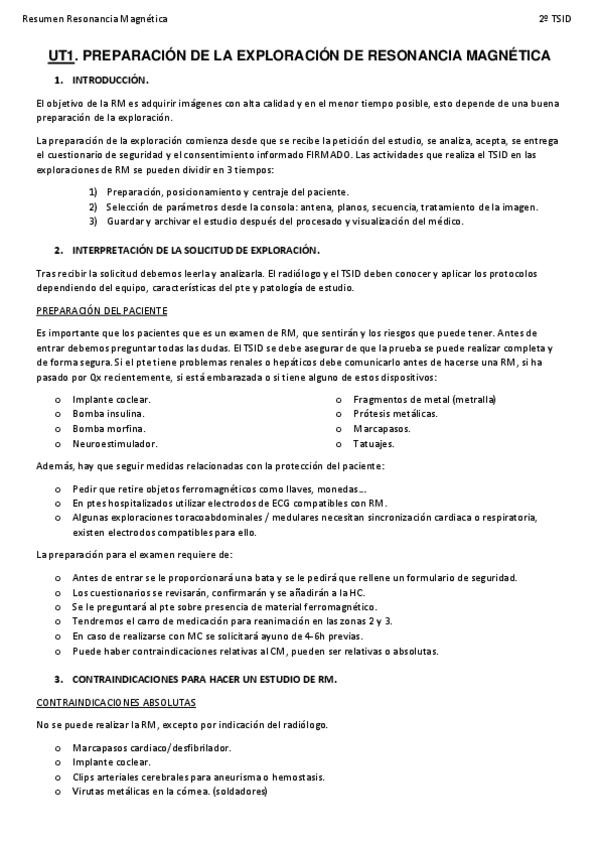 Resumen Resonancia Magnética

2º TSID

UT1. PREPARACIÓN DE LA EXPLORACIÓN DE RESONANCIA MAGNÉTICA

1. INTRODUCCIÓN.

El objetivo de la RM es adquirir imágenes con alta calidad y en el menor tiempo posible, esto depende de una buena preparación de la exploración.

La preparación de la exploración comienza desde que se recibe la petición del estudio, se analiza, acepta, se entrega el cuestionario de seguridad y el consentimiento informado FIRMADO. Las actividades que realiza el TSID en las exploraciones de RM se pueden dividir en 3 tiempos:

1) Preparación, posicionamiento y centraje del paciente.
2) Selección de parámetros desde la consola: antena, planos, secuencia, tratamiento de la imagen.
3) Guardar y archivar el estudio después del procesado y visualización del médico.

2. INTERPRETACIÓN DE LA SOLICITUD DE EXPLORACIÓN.

Tras recibir la solicitud debemos leerla y analizarla. El radiólogo y el TSID deben conocer y aplicar los protocolos dependiendo del equipo, características del pte y patología de estudio.

PREPARACIÓN DEL PACIENTE

Es importante que los pacientes que es un examen de RM, que sentirán y los riesgos que puede tener. Antes de entrar debemos preguntar todas las dudas. El TSID se debe asegurar de que la prueba se puede realizar completa y de forma segura. Si el pte tiene problemas renales o hepáticos debe comunicarlo antes de hacerse una RM, si ha pasado por Qx recientemente, si está embarazada o si tiene alguno de estos dispositivos:

o Implante coclear.
o Bomba insulina.
o Bomba morfina.
o Neuroestimulador.

o Fragmentos de metal (metralla)
o Prótesis metálicas.
o Marcapasos.
o Tatuajes.

Además, hay que seguir medidas relacionadas con la protección del paciente:

o Pedir que retire objetos ferromagnéticos como llaves, monedas…
o En ptes hospitalizados utilizar electrodos de ECG compatibles con RM.
o Algunas exploraciones toracoabdominales / medulares necesitan sincronización cardiaca o respiratoria, existen electrodos compatibles para ello.

La preparación para el examen requiere de:

o Antes de entrar se le proporcionará una bata y se le pedirá que rellene un formulario de seguridad.
o Los cuestionarios se revisarán, confirmarán y se añadirán a la HC.
o Se le preguntará al pte sobre presencia de material ferromagnético.
o Tendremos el carro de medicación para reanimación en las zonas 2 y 3.
o En caso de realizarse con MC se solicitará ayuno de 4-6h previas.
o Puede haber contraindicaciones relativas al CM, pueden ser relativas o absolutas.

3. CONTRAINDICACIONES PARA HACER UN ESTUDIO DE RM.

CONTRAINDICACIONES ABSOLUTAS

No se puede realizar la RM, excepto por indicación del radiólogo.

o Marcapasos cardiaco/desfibrilador.
o Implante coclear.
o Clips arteriales cerebrales para aneurisma o hemostasis.
o Virutas metálicas en la córnea. (soldadores)